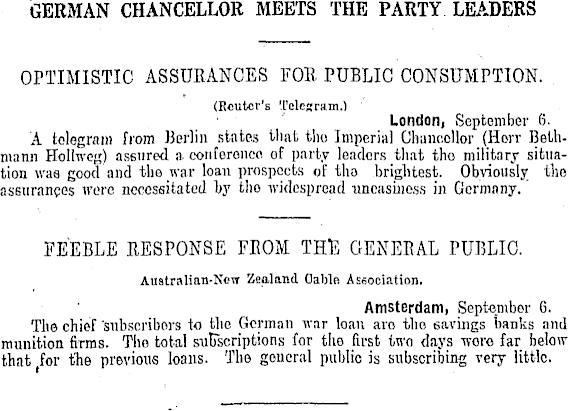 GERMAN CHANCELLOR MEETS THE PARTY LEADERS

OPTIMISTIC ASSURANCES FOR PUBLIC CONSUMPTION.

(Reuter's Telegram.)

London, September 6.

A telegram from Berlin states that the Imperial Chancellor (Herr Bethmann Hollweg) assured a conference of party leaders that the military situation was good and the war loan prospects of the brightest. Obviously the assurances were necessitated by the widespread uneasiness in Germany.

FEEBLE RESPONSE FROM THE GENERAL PUBLIC.

Australian-New Zealand Cable Association.

Amsterdam, September 6.

The chief subscribers to the German war loan are the savings banks and munition firms. The total subscriptions for the first two days were far below that for the previous loans. The general public is subscribing very little.